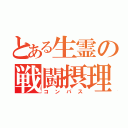 とある生霊の
戦闘摂理
コンパス